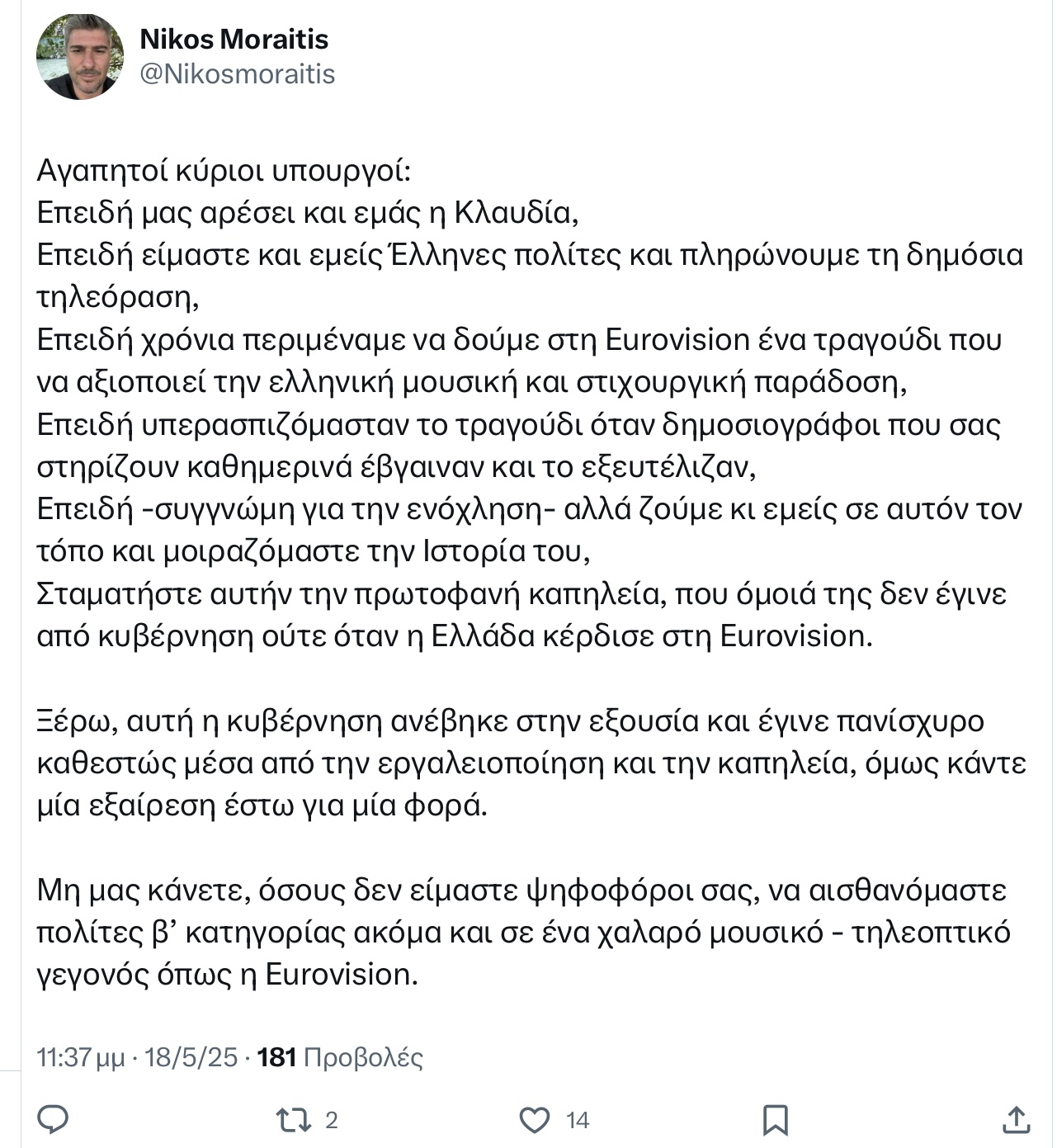 Nikos Moraitis
@Nikosmoraitis

Αγαπητοί κύριοι υπουργοί:
Επειδή μας αρέσει και εμάς η Κλαυδία,
Επειδή είμαστε και εμείς Έλληνες πολίτες και πληρώνουμε τη δημόσια τηλεόραση,
Επειδή χρόνια περιμέναμε να δούμε στη Eurovision ένα τραγούδι που να αξιοποιεί την ελληνική μουσική και στιχουργική παράδοση,
Επειδή υπερασπιζόμασταν το τραγούδι όταν δημοσιογράφοι που σας στηρίζουν καθημερινά έβγαιναν και το εξευτέλιζαν,
Επειδή -συγγνώμη για την ενόχληση- αλλά ζούμε κι εμείς σε αυτόν τον τόπο και μοιραζόμαστε την Ιστορία του,
Σταματήστε αυτήν την πρωτοφανή καπηλεία, που όμοιά της δεν έγινε από κυβέρνηση ούτε όταν η Ελλάδα κέρδισε στη Eurovision.

Ξέρω, αυτή η κυβέρνηση ανέβηκε στην εξουσία και έγινε πανίσχυρο καθεστώς μέσα από την εργαλειοποίηση και την καπηλεία, όμως κάντε μία εξαίρεση έστω για μία φορά.

Μη μας κάνετε, όσους δεν είμαστε ψηφοφόροι σας, να αισθανόμαστε πολίτες β' κατηγορίας ακόμα και σε ένα χαλαρό μουσικό - τηλεοπτικό γεγονός όπως η Eurovision.

11:37 μμ · 18/5/25 · 181 Προβολές

2
14